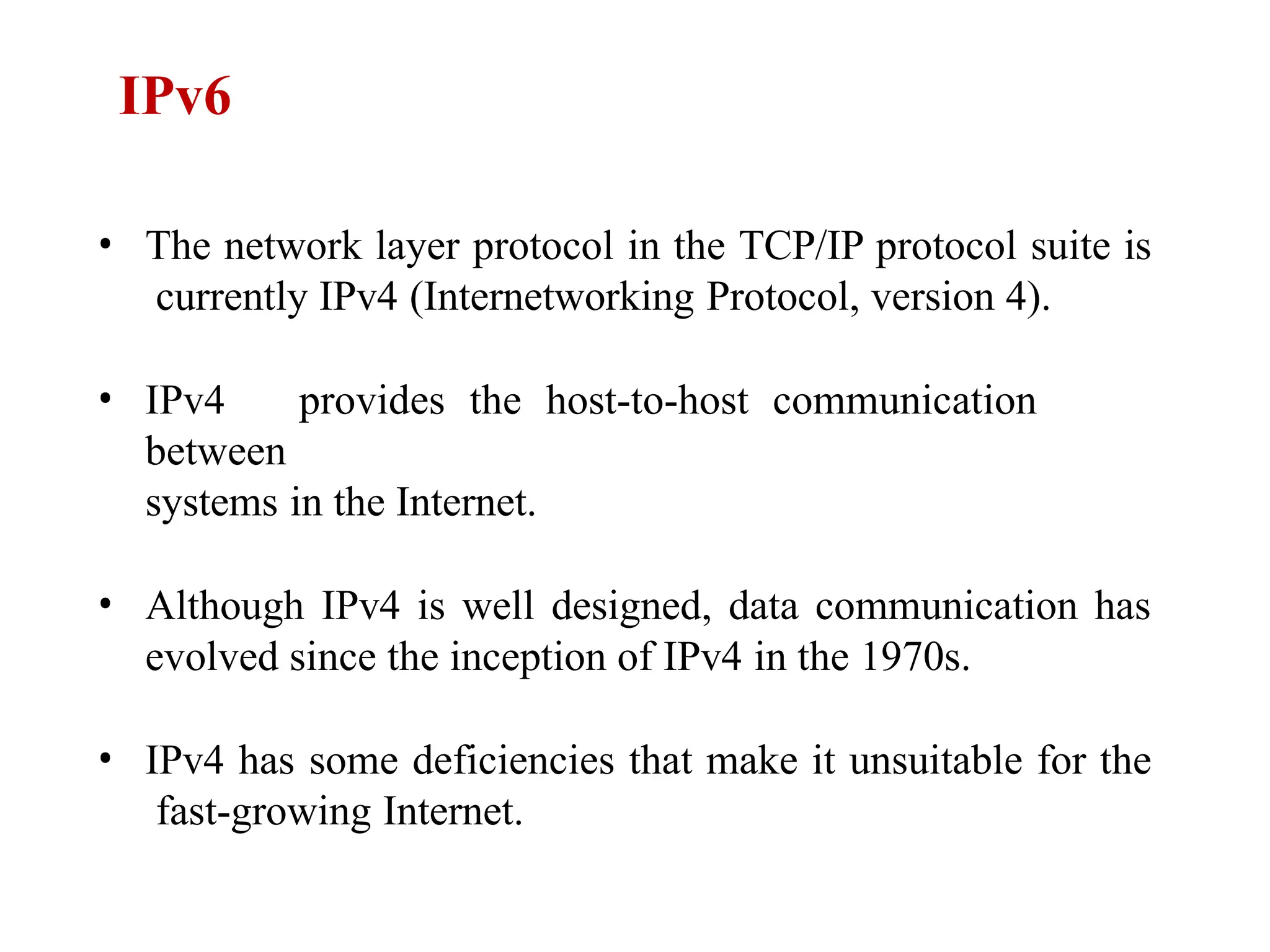 IPv6

• The network layer protocol in the TCP/IP protocol suite is currently IPv4 (Internetworking Protocol, version 4).

• IPv4 provides the host-to-host communication between systems in the Internet.

• Although IPv4 is well designed, data communication has evolved since the inception of IPv4 in the 1970s.

• IPv4 has some deficiencies that make it unsuitable for the fast-growing Internet.